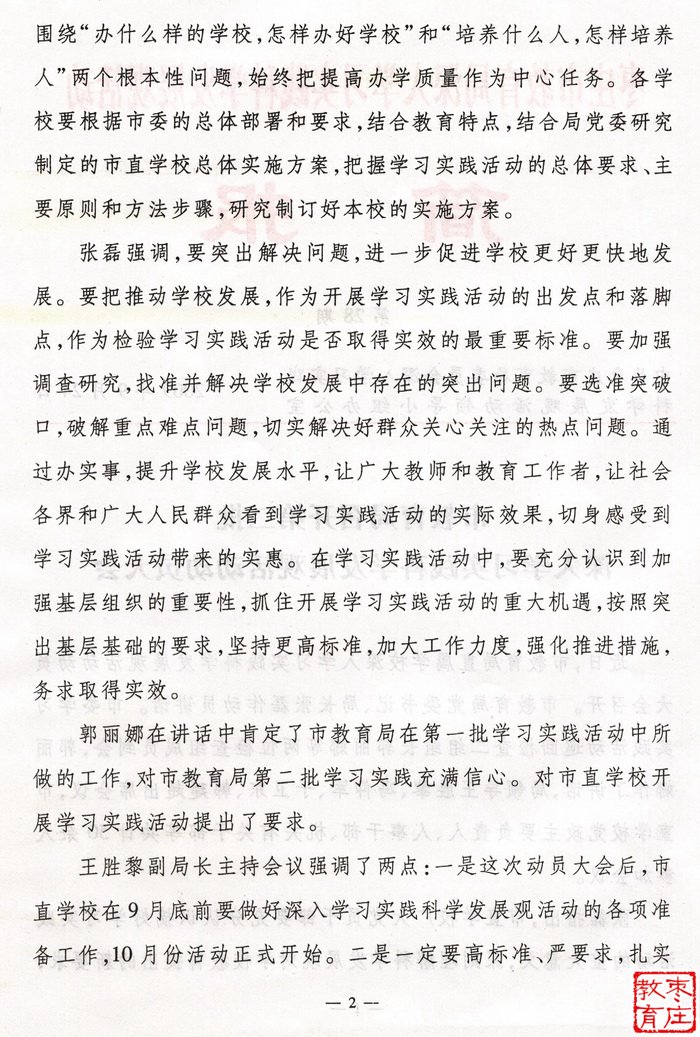 围绕“办什么样的学校，怎样办好学校”和“培养什么人，怎样培养人”两个根本性问题，始终把提高办学质量作为中心任务。各学校要根据市委的总体部署和要求，结合教育特点，结合局党委研究制定的市直学校总体实施方案，把握学习实践活动的总体要求、主要原则和方法步骤，研究制订好本校的实施方案。

张磊强调，要突出解决问题，进一步促进学校更好更快地发展。要把推动学校发展，作为开展学习实践活动的出发点和落脚点，作为检验学习实践活动是否取得实效的最重要标准。要加强调查研究，找准并解决学校发展中存在的突出问题。要选准突破口，破解重点难点问题，切实解决好群众关心关注的热点问题。通过办实事，提升学校发展水平，让广大教师和教育工作者，让社会各界和广大人民群众看到学习实践活动的实际效果，切身感受到学习实践活动带来的实惠。在学习实践活动中，要充分认识到加强基层组织的重要性，抓住开展学习实践活动的重大机遇，按照突出基层基础的要求，坚持更高标准，加大工作力度，强化推进措施，务求取得实效。

郭丽娜在讲话中肯定了市教育局在第一批学习实践活动中所做的工作，对市教育局第二批学习实践充满信心。对市直学校开展学习实践活动提出了要求。

王胜黎副局长主持会议强调了两点：一是这次动员大会后，市直学校在9月底前要做好深入学习实践科学发展观活动的各项准备工作，10月份活动正式开始。二是一定要高标准、严要求，扎实

— 2 —

枣庄教育